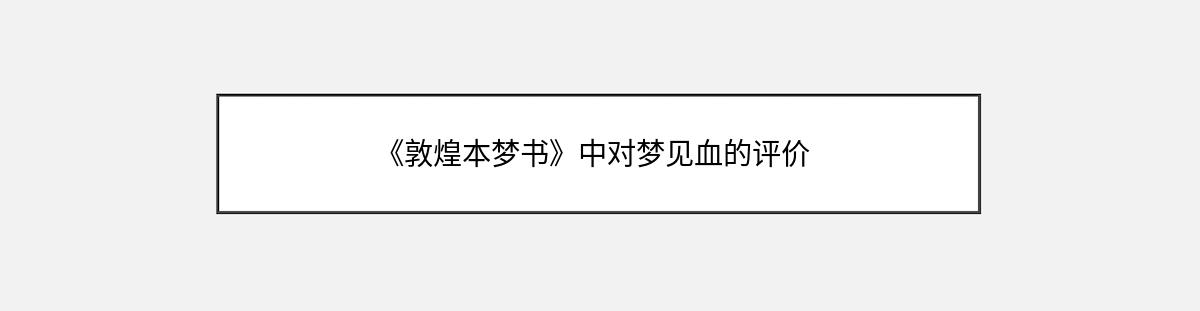 《敦煌本梦书》中对梦见血的评价